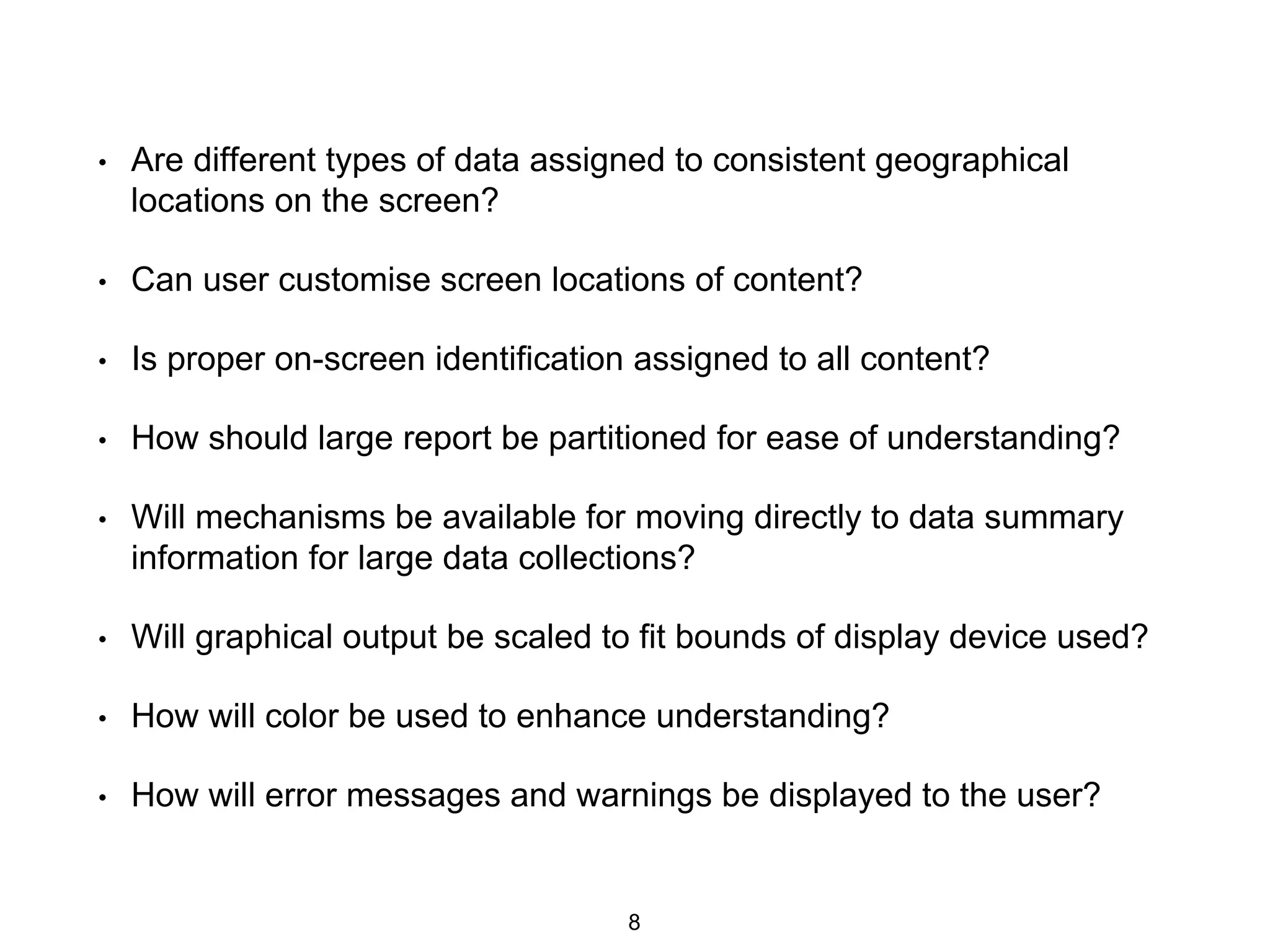 • Are different types of data assigned to consistent geographical locations on the screen?

• Can user customise screen locations of content?

• Is proper on-screen identification assigned to all content?

• How should large report be partitioned for ease of understanding?

• Will mechanisms be available for moving directly to data summary information for large data collections?

• Will graphical output be scaled to fit bounds of display device used?

• How will color be used to enhance understanding?

• How will error messages and warnings be displayed to the user?

8